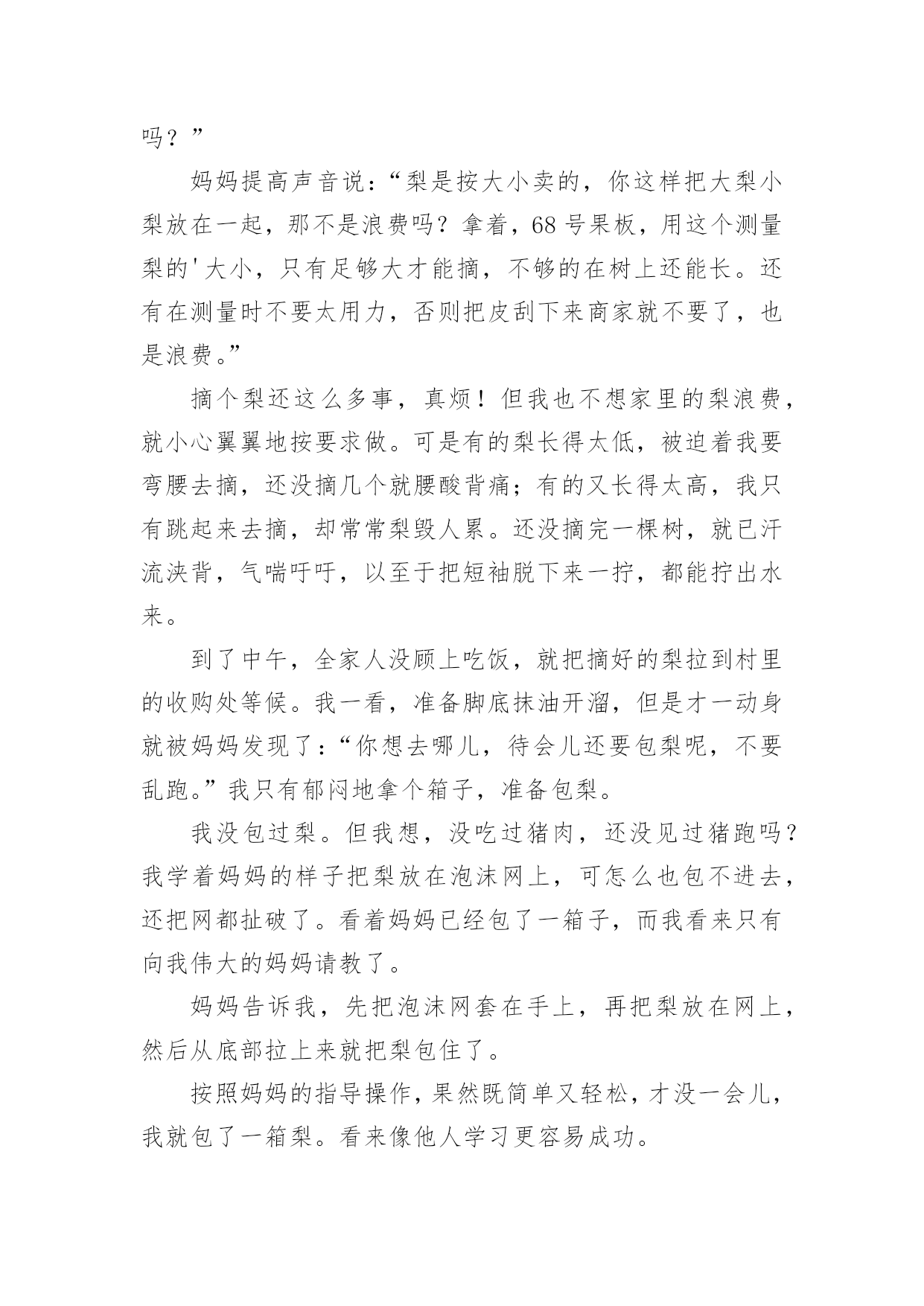 吗？”

妈妈提高声音说：“梨是按大小卖的，你这样把大梨小梨放在一起，那不是浪费吗？拿着，68号果板，用这个测量梨的'大小，只有足够大才能摘，不够的在树上还能长。还有在测量时不要太用力，否则把皮刮下来商家就不要了，也是浪费。”

摘个梨还这么多事，真烦！但我也不想家里的梨浪费，就小心翼翼地按要求做。可是有的梨长得太低，被迫着我要弯腰去摘，还没摘几个就腰酸背痛；有的又长得太高，我只有跳起来去摘，却常常梨毁人累。还没摘完一棵树，就已汗流浃背，气喘吁吁，以至于把短袖脱下来一拧，都能拧出水来。

到了中午，全家人没顾上吃饭，就把摘好的梨拉到村里的收购处等候。我一看，准备脚底抹油开溜，但是才一动身就被妈妈发现了：“你想去哪儿，待会儿还要包梨呢，不要乱跑。”我只有郁闷地拿个箱子，准备包梨。

我没包过梨。但我想，没吃过猪肉，还没见过猪跑吗？我学着妈妈的样子把梨放在泡沫网上，可怎么也包不进去，还把网都扯破了。看着妈妈已经包了一箱子，而我看来只有向我伟大的妈妈请教了。

妈妈告诉我，先把泡沫网套在手上，再把梨放在网上，然后从底部拉上来就把梨包住了。

按照妈妈的指导操作，果然既简单又轻松，才没一会儿，我就包了一箱梨。看来像他人学习更容易成功。